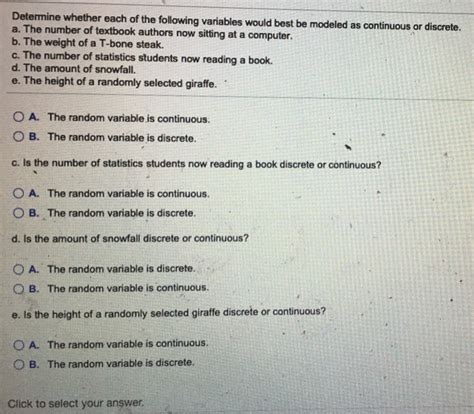 Determine whether each of the following variables would best be modeled as continuous or discrete.
a. The number of textbook authors now sitting at a computer.
b. The weight of a T-bone steak.
c. The number of statistics students now reading a book.
d. The amount of snowfall.
e. The height of a randomly selected giraffe.

A. The random variable is continuous.
B. The random variable is discrete.

c. Is the number of statistics students now reading a book discrete or continuous?

A. The random variable is continuous.
B. The random variable is discrete.

d. Is the amount of snowfall discrete or continuous?

A. The random variable is discrete.
B. The random variable is continuous.

e. Is the height of a randomly selected giraffe discrete or continuous?

A. The random variable is continuous.
B. The random variable is discrete.

Click to select your answer.